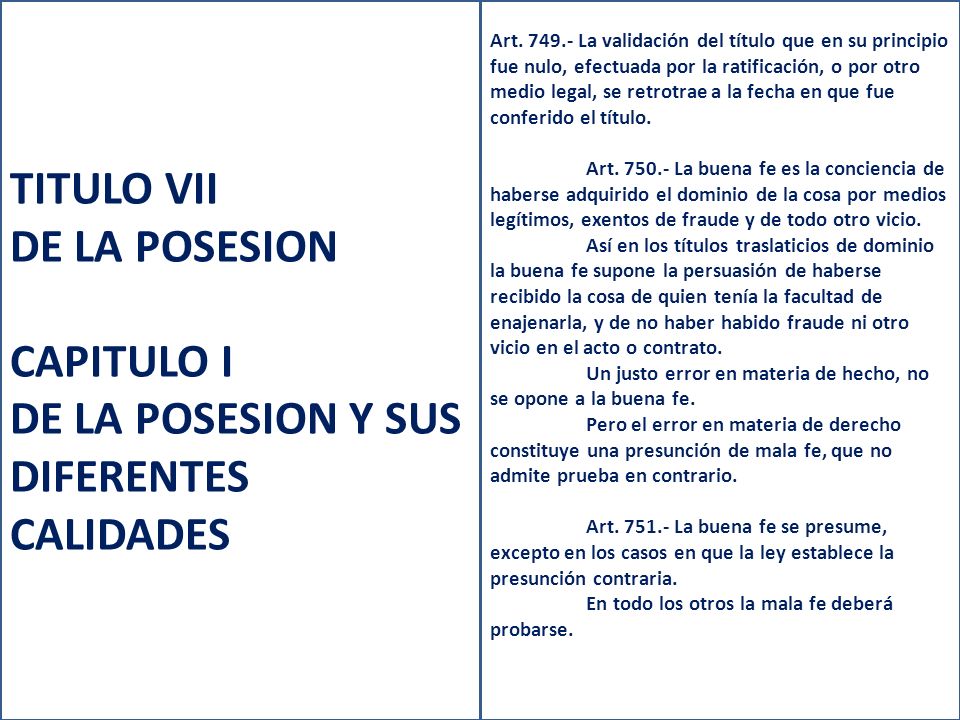 TITULO VII
DE LA POSESION

CAPITULO I
DE LA POSESION Y SUS DIFERENTES CALIDADES

Art. 749.- La validación del título que en su principio fue nulo, efectuada por la ratificación, o por otro medio legal, se retrotrae a la fecha en que fue conferido el título.

Art. 750.- La buena fe es la conciencia de haberse adquirido el dominio de la cosa por medios legítimos, exentos de fraude y de todo otro vicio.

Así en los títulos traslaticios de dominio la buena fe supone la persuasión de haberse recibido la cosa de quien tenía la facultad de enajenarla, y de no haber habido fraude ni otro vicio en el acto o contrato.

Un justo error en materia de hecho, no se opone a la buena fe.

Pero el error en materia de derecho constituye una presunción de mala fe, que no admite prueba en contrario.

Art. 751.- La buena fe se presume, excepto en los casos en que la ley establece la presunción contraria.

En todo los otros la mala fe deberá probarse.